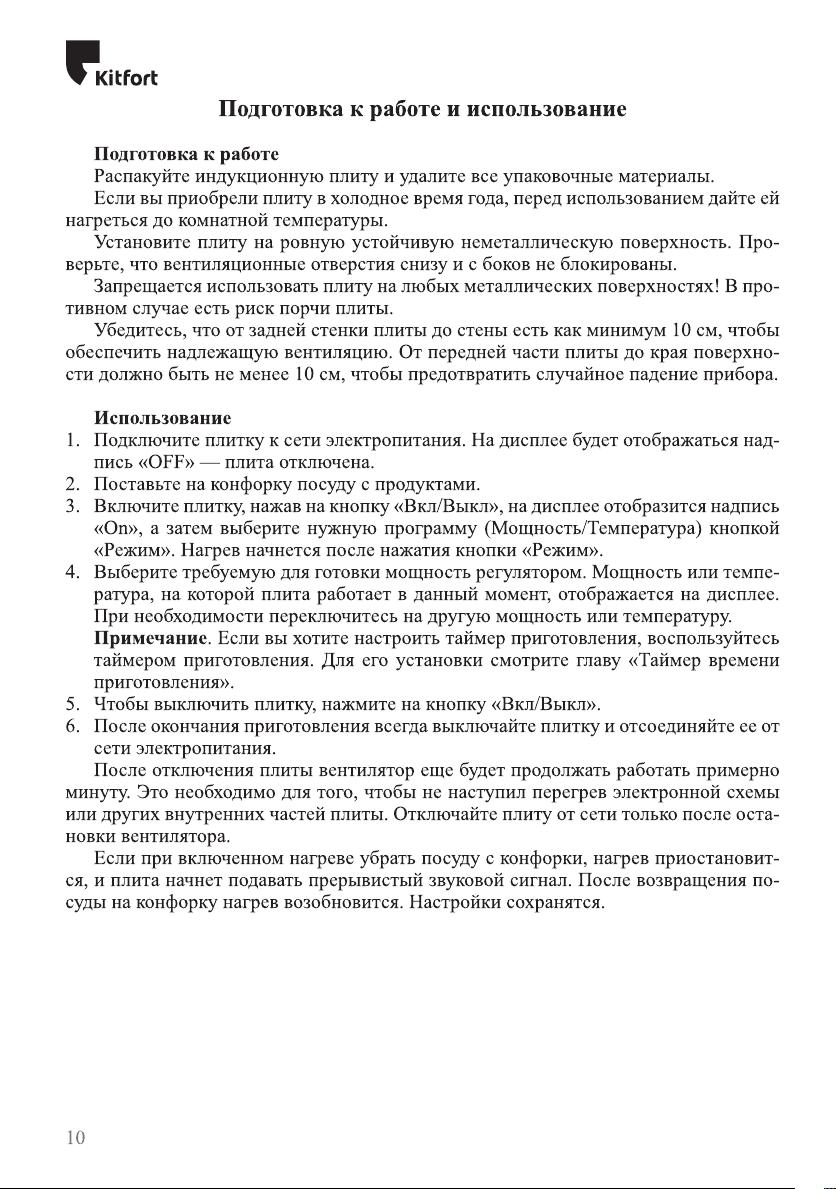 Kitfort

Подготовка к работе и использование

Подготовка к работе
Распакуйте индукционную плиту и удалите все упаковочные материалы.
Если вы приобрели плиту в холодное время года, перед использованием дайте ей нагреться до комнатной температуры.
Установите плиту на ровную устойчивую неметаллическую поверхность. Проверьте, что вентиляционные отверстия снизу и с боков не блокированы.
Запрещается использовать плиту на любых металлических поверхностях! В противном случае есть риск порчи плиты.
Убедитесь, что от задней стенки плиты до стены есть как минимум 10 см, чтобы обеспечить надлежащую вентиляцию. От передней части плиты до края поверхности должно быть не менее 10 см, чтобы предотвратить случайное падение прибора.

Использование
1. Подключите плитку к сети электропитания. На дисплее будет отображаться надпись «OFF» — плита отключена.
2. Поставьте на конфорку посуду с продуктами.
3. Включите плитку, нажав на кнопку «Вкл/Выкл», на дисплее отобразится надпись «On», а затем выберите нужную программу (Мощность/Температура) кнопкой «Режим». Нагрев начнется после нажатия кнопки «Режим».
4. Выберите требуемую для готовки мощность регулятором. Мощность или температура, на которой плита работает в данный момент, отображается на дисплее. При необходимости переключитесь на другую мощность или температуру.
Примечание. Если вы хотите настроить таймер приготовления, воспользуйтесь таймером приготовления. Для его установки смотрите главу «Таймер времени приготовления».
5. Чтобы выключить плитку, нажмите на кнопку «Вкл/Выкл».
6. После окончания приготовления всегда выключайте плитку и отсоединяйте ее от сети электропитания.
После отключения плиты вентилятор еще будет продолжать работать примерно минуту. Это необходимо для того, чтобы не наступил перегрев электронной схемы или других внутренних частей плиты. Отключайте плиту от сети только после остановки вентилятора.
Если при включенном нагреве убрать посуду с конфорки, нагрев приостановится, и плита начнет подавать прерывистый звуковой сигнал. После возвращения посуды на конфорку нагрев возобновится. Настройки сохранятся.

10